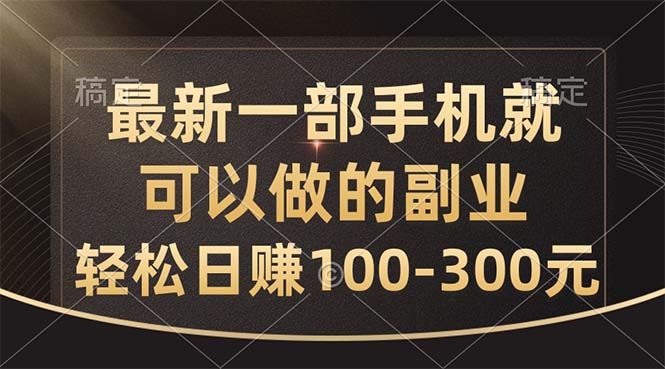 稿定 稿定

最新一部手机就
可以做的副业
轻松日赚100-300元